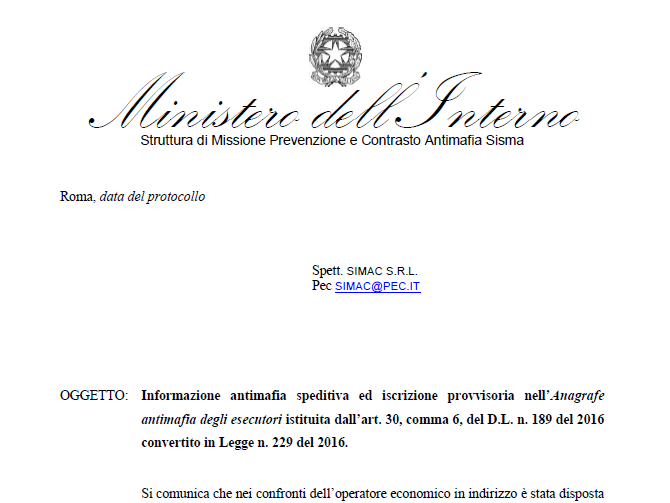 Ministero dell'Interno
Struttura di Missione Prevenzione e Contrasto Antimafia Sisma

Roma, data del protocollo

Spett. SIMAC S.R.L.
Pec SIMAC@PEC.IT

OGGETTO: Informazione antimafia speditiva ed iscrizione provvisoria nell'Anagrafe antimafia degli esecutori istituita dall'art. 30, comma 6, del D.L. n. 189 del 2016 convertito in Legge n. 229 del 2016.

Si comunica che nei confronti dell'operatore economico in indirizzo è stata disposta